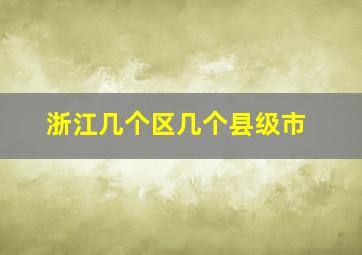 浙江几个区几个县级市